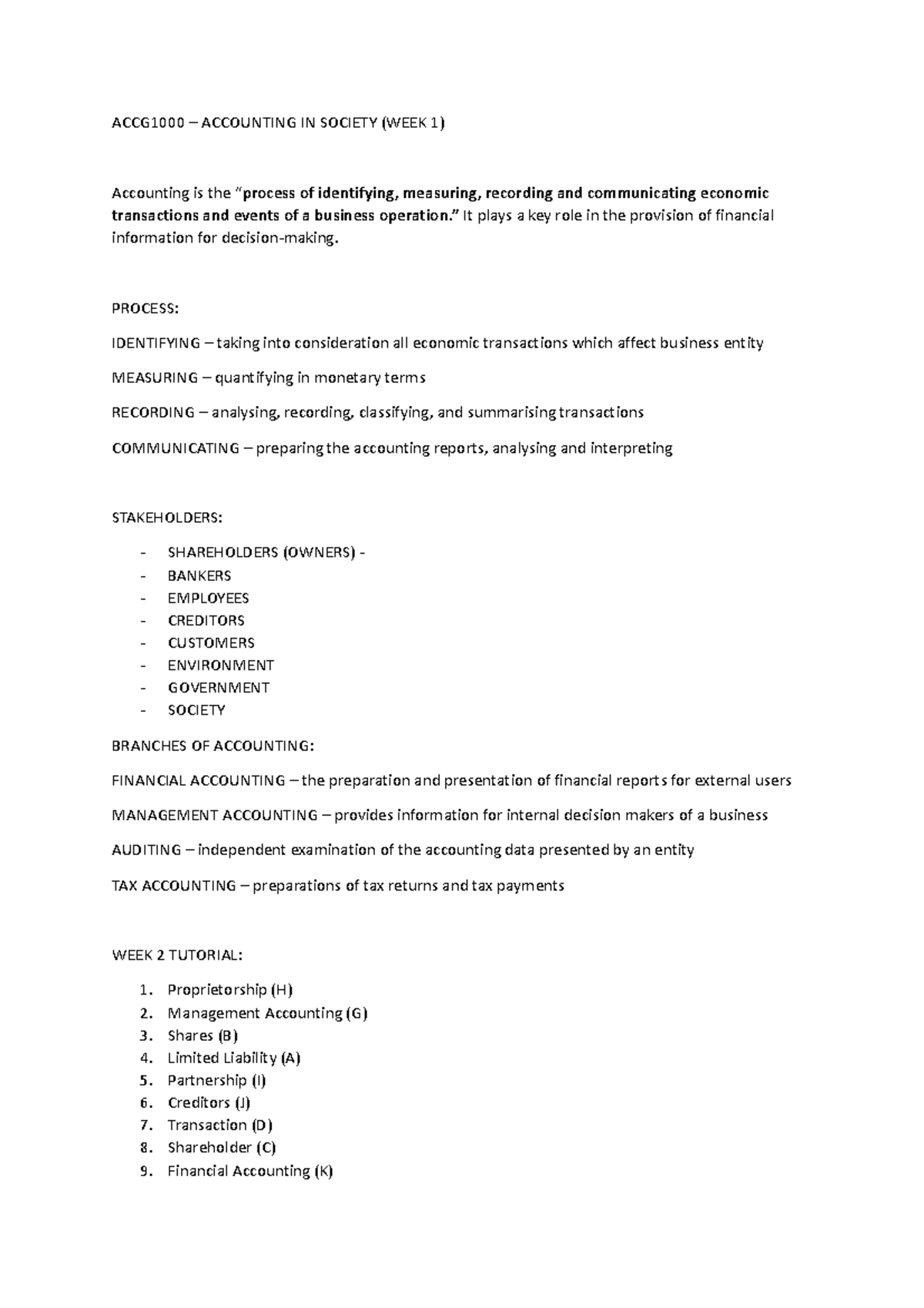 ACCG1000 – ACCOUNTING IN SOCIETY (WEEK 1)

Accounting is the "process of identifying, measuring, recording and communicating economic transactions and events of a business operation." It plays a key role in the provision of financial information for decision-making.

PROCESS:

IDENTIFYING – taking into consideration all economic transactions which affect business entity

MEASURING – quantifying in monetary terms

RECORDING – analysing, recording, classifying, and summarising transactions

COMMUNICATING – preparing the accounting reports, analysing and interpreting

STAKEHOLDERS:

- SHAREHOLDERS (OWNERS) -
- BANKERS
- EMPLOYEES
- CREDITORS
- CUSTOMERS
- ENVIRONMENT
- GOVERNMENT
- SOCIETY

BRANCHES OF ACCOUNTING:

FINANCIAL ACCOUNTING – the preparation and presentation of financial reports for external users

MANAGEMENT ACCOUNTING – provides information for internal decision makers of a business

AUDITING – independent examination of the accounting data presented by an entity

TAX ACCOUNTING – preparations of tax returns and tax payments

WEEK 2 TUTORIAL:

1. Proprietorship (H)
2. Management Accounting (G)
3. Shares (B)
4. Limited Liability (A)
5. Partnership (I)
6. Creditors (J)
7. Transaction (D)
8. Shareholder (C)
9. Financial Accounting (K)